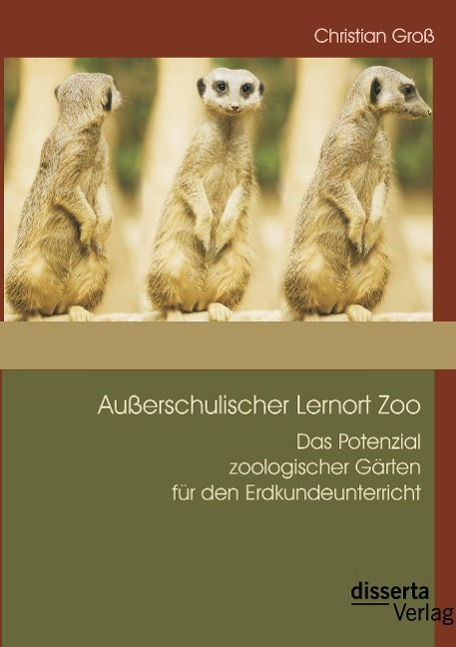 Christian Groß

Außerschulischer Lernort Zoo

Das Potenzial zoologischer Gärten für den Erdkundeunterricht

disserta Verlag